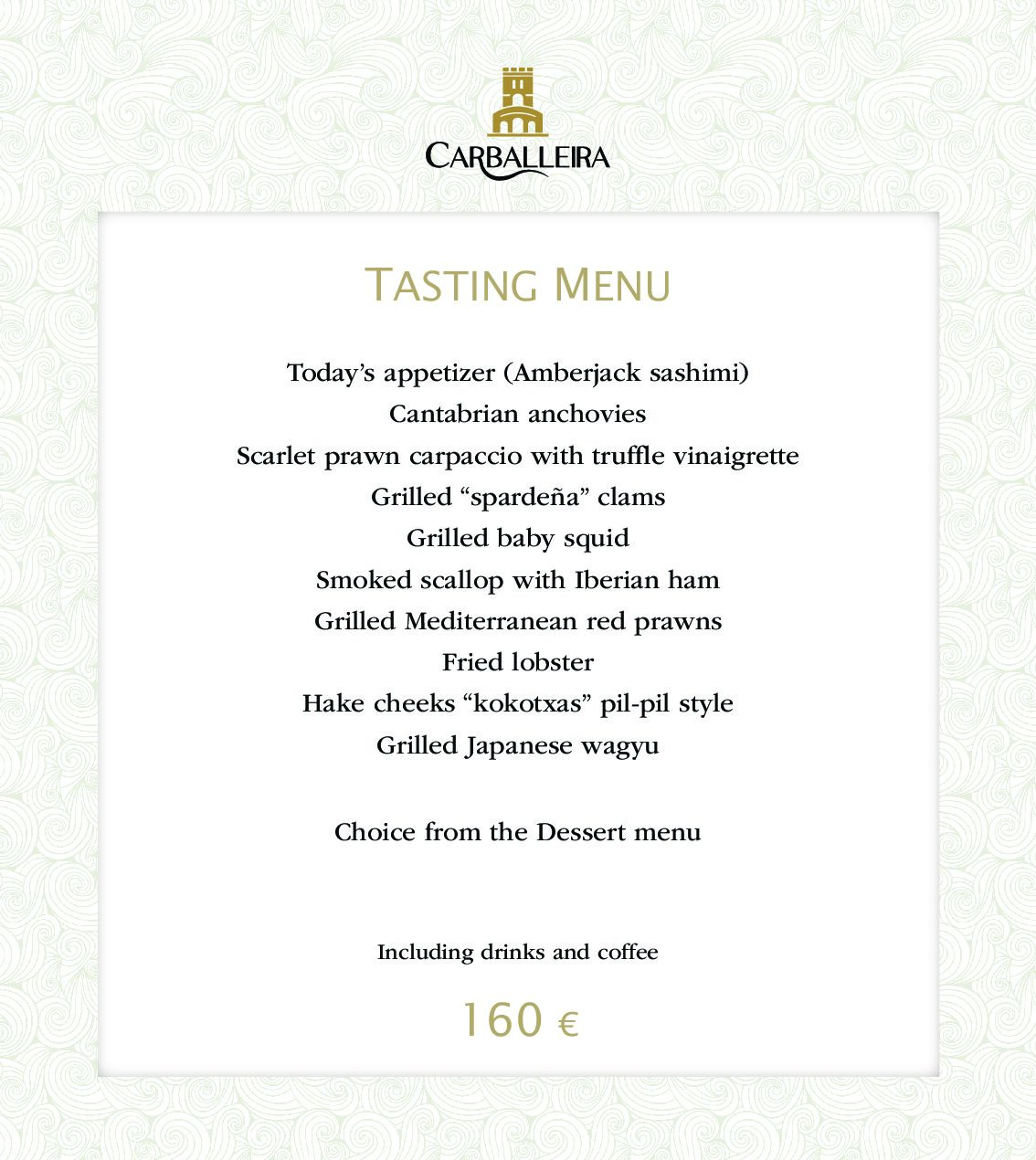 CARBALLEIRA

TASTING MENU

Today's appetizer (Amberjack sashimi)
Cantabrian anchovies
Scarlet prawn carpaccio with truffle vinaigrette
Grilled "spardeña" clams
Grilled baby squid
Smoked scallop with Iberian ham
Grilled Mediterranean red prawns
Fried lobster
Hake cheeks "kokotxas" pil-pil style
Grilled Japanese wagyu

Choice from the Dessert menu

Including drinks and coffee

160 €